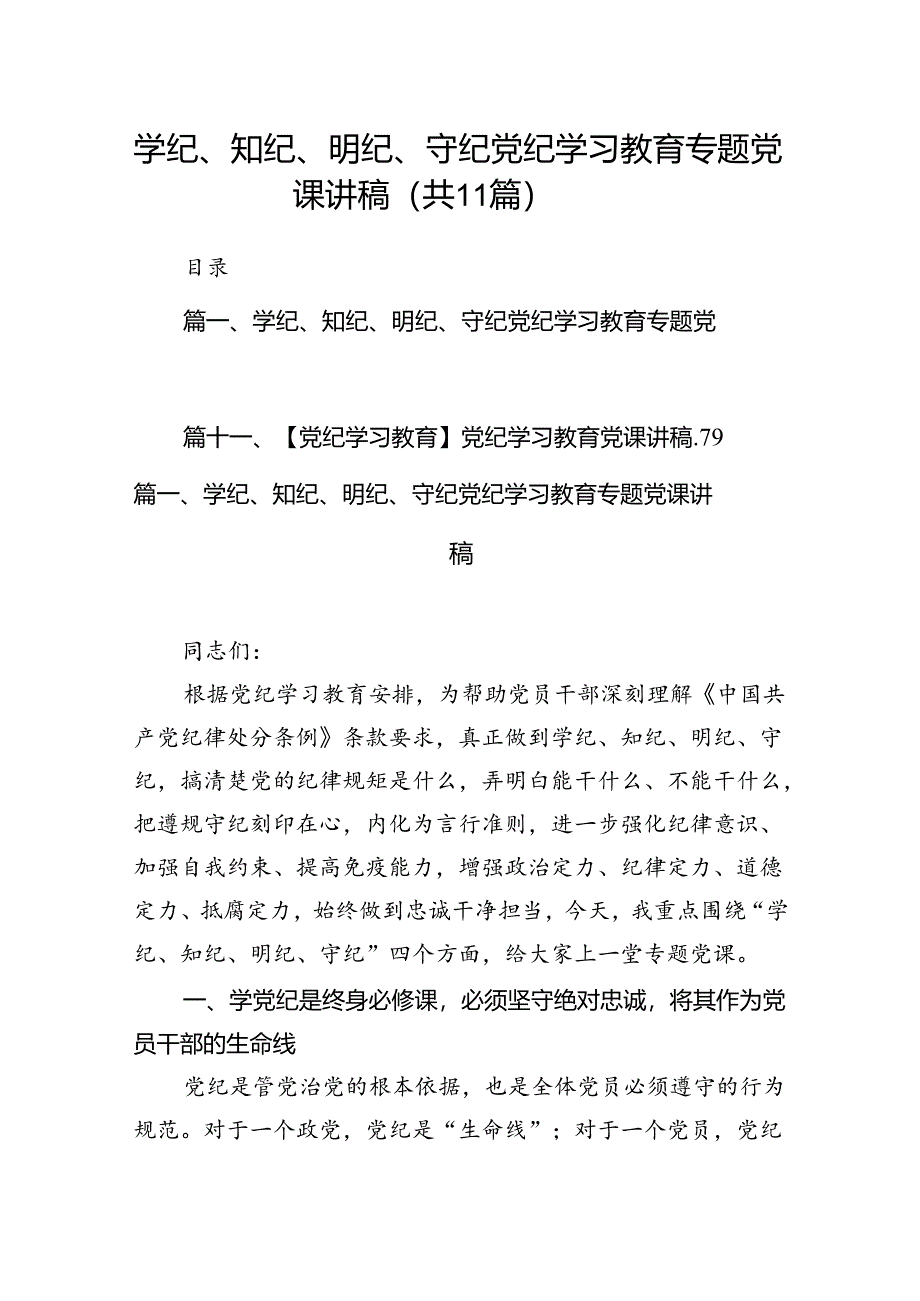 学纪、知纪、明纪、守纪党纪学习教育专题党课讲稿（共11篇）

目录

篇一、学纪、知纪、明纪、守纪党纪学习教育专题党

篇十一、【党纪学习教育】党纪学习教育党课讲稿.79

篇一、学纪、知纪、明纪、守纪党纪学习教育专题党课讲稿

同志们：

根据党纪学习教育安排，为帮助党员干部深刻理解《中国共产党纪律处分条例》条款要求，真正做到学纪、知纪、明纪、守纪，搞清楚党的纪律规矩是什么，弄明白能干什么、不能干什么，把遵规守纪刻印在心，内化为言行准则，进一步强化纪律意识、加强自我约束、提高免疫能力，增强政治定力、纪律定力、道德定力、抵腐定力，始终做到忠诚干净担当，今天，我重点围绕“学纪、知纪、明纪、守纪”四个方面，给大家上一堂专题党课。

一、学党纪是终身必修课，必须坚守绝对忠诚，将其作为党员干部的生命线

党纪是管党治党的根本依据，也是全体党员必须遵守的行为规范。对于一个政党，党纪是“生命线”；对于一个党员，党纪